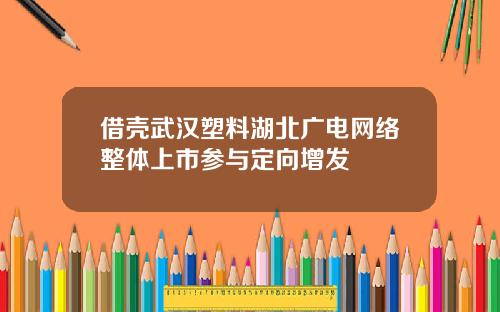 借壳武汉塑料湖北广电网络整体上市参与定向增发